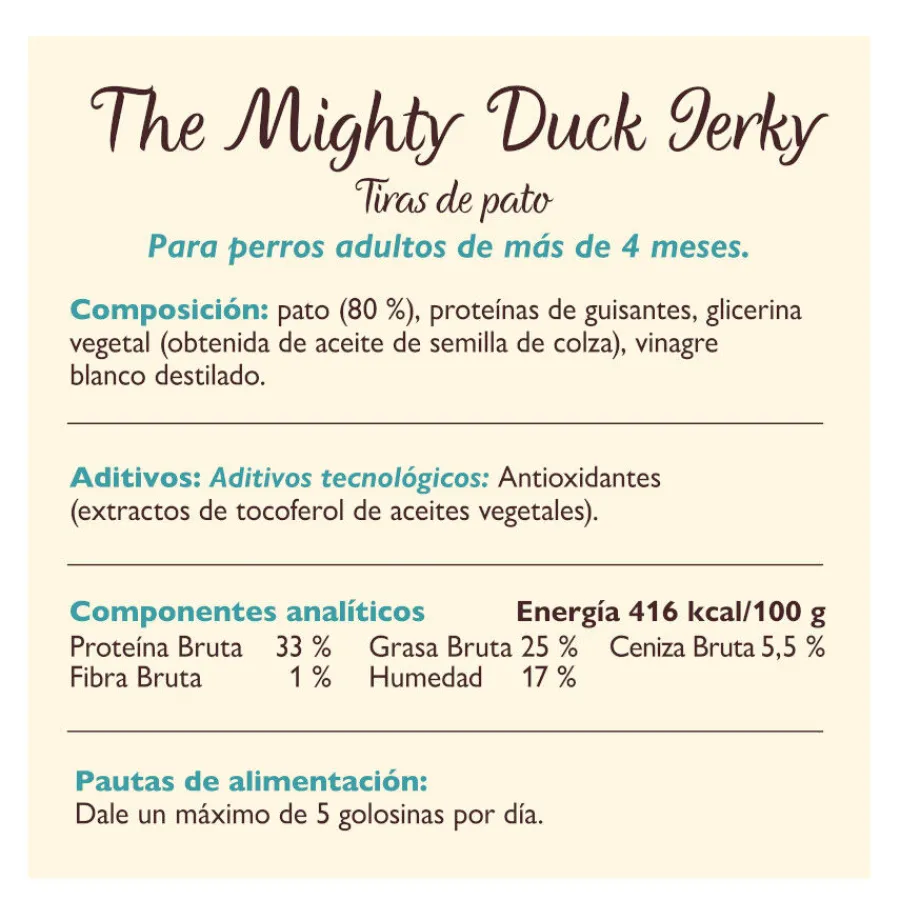 The Mighty Duck Jerky

Tiras de pato

Para perros adultos de más de 4 meses.

Composición: pato (80 %), proteínas de guisantes, glicerina vegetal (obtenida de aceite de semilla de colza), vinagre blanco destilado.

Aditivos: Aditivos tecnológicos: Antioxidantes (extractos de tocoferol de aceites vegetales).

Componentes analíticos Energía 416 kcal/100 g

Proteína Bruta 33 % Grasa Bruta 25 % Ceniza Bruta 5,5 %
Fibra Bruta 1 % Humedad 17 %

Pautas de alimentación:
Dale un máximo de 5 golosinas por día.